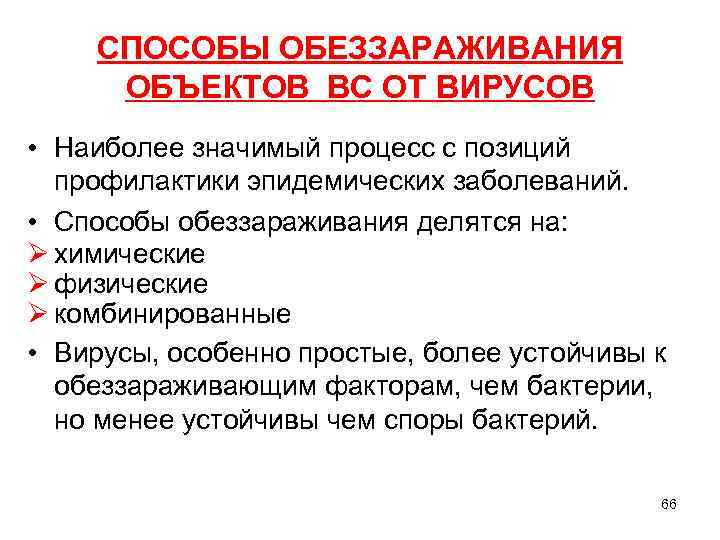 СПОСОБЫ ОБЕЗЗАРАЖИВАНИЯ ОБЪЕКТОВ ВС ОТ ВИРУСОВ

• Наиболее значимый процесс с позиций профилактики эпидемических заболеваний.

• Способы обеззараживания делятся на:
➢ химические
➢ физические
➢ комбинированные

• Вирусы, особенно простые, более устойчивы к обеззараживающим факторам, чем бактерии, но менее устойчивы чем споры бактерий.

66